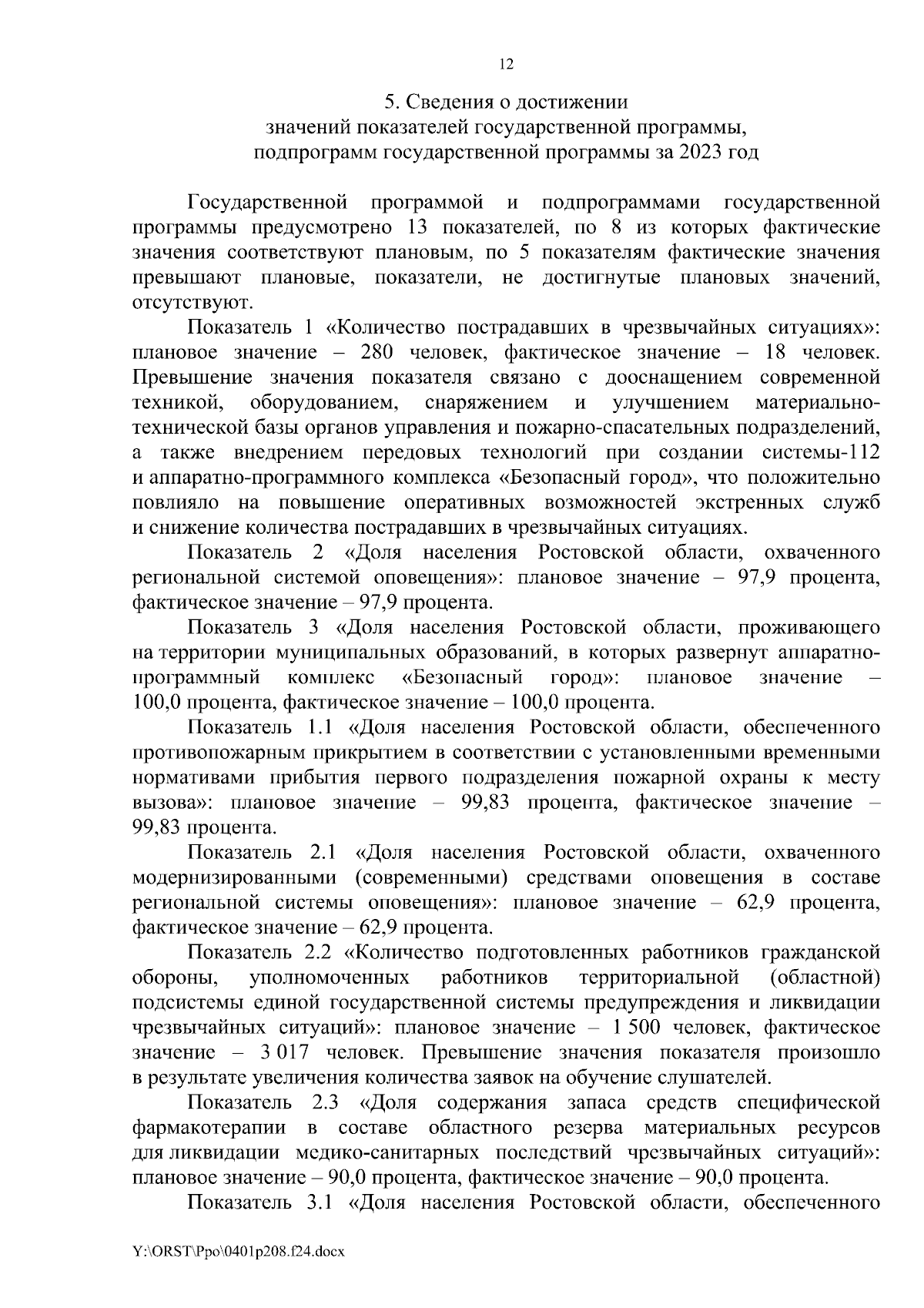 12

5. Сведения о достижении значений показателей государственной программы, подпрограмм государственной программы за 2023 год

Государственной программой и подпрограммами государственной программы предусмотрено 13 показателей, по 8 из которых фактические значения соответствуют плановым, по 5 показателям фактические значения превышают плановые, показатели, не достигнутые плановых значений, отсутствуют.

Показатель 1 «Количество пострадавших в чрезвычайных ситуациях»: плановое значение – 280 человек, фактическое значение – 18 человек. Превышение значения показателя связано с дооснащением современной техникой, оборудованием, снаряжением и улучшением материально-технической базы органов управления и пожарно-спасательных подразделений, а также внедрением передовых технологий при создании системы-112 и аппаратно-программного комплекса «Безопасный город», что положительно повлияло на повышение оперативных возможностей экстренных служб и снижение количества пострадавших в чрезвычайных ситуациях.

Показатель 2 «Доля населения Ростовской области, охваченного региональной системой оповещения»: плановое значение – 97,9 процента, фактическое значение – 97,9 процента.

Показатель 3 «Доля населения Ростовской области, проживающего на территории муниципальных образований, в которых развернут аппаратно-программный комплекс «Безопасный город»: плановое значение – 100,0 процента, фактическое значение – 100,0 процента.

Показатель 1.1 «Доля населения Ростовской области, обеспеченного противопожарным прикрытием в соответствии с установленными временными нормативами прибытия первого подразделения пожарной охраны к месту вызова»: плановое значение – 99,83 процента, фактическое значение – 99,83 процента.

Показатель 2.1 «Доля населения Ростовской области, охваченного модернизированными (современными) средствами оповещения в составе региональной системы оповещения»: плановое значение – 62,9 процента, фактическое значение – 62,9 процента.

Показатель 2.2 «Количество подготовленных работников гражданской обороны, уполномоченных работников территориальной (областной) подсистемы единой государственной системы предупреждения и ликвидации чрезвычайных ситуаций»: плановое значение – 1 500 человек, фактическое значение – 3 017 человек. Превышение значения показателя произошло в результате увеличения количества заявок на обучение слушателей.

Показатель 2.3 «Доля содержания запаса средств специфической фармакотерапии в составе областного резерва материальных ресурсов для ликвидации медико-санитарных последствий чрезвычайных ситуаций»: плановое значение – 90,0 процента, фактическое значение – 90,0 процента.

Показатель 3.1 «Доля населения Ростовской области, обеспеченного

Y:\ORST\Ppo\0401p208.f24.docx